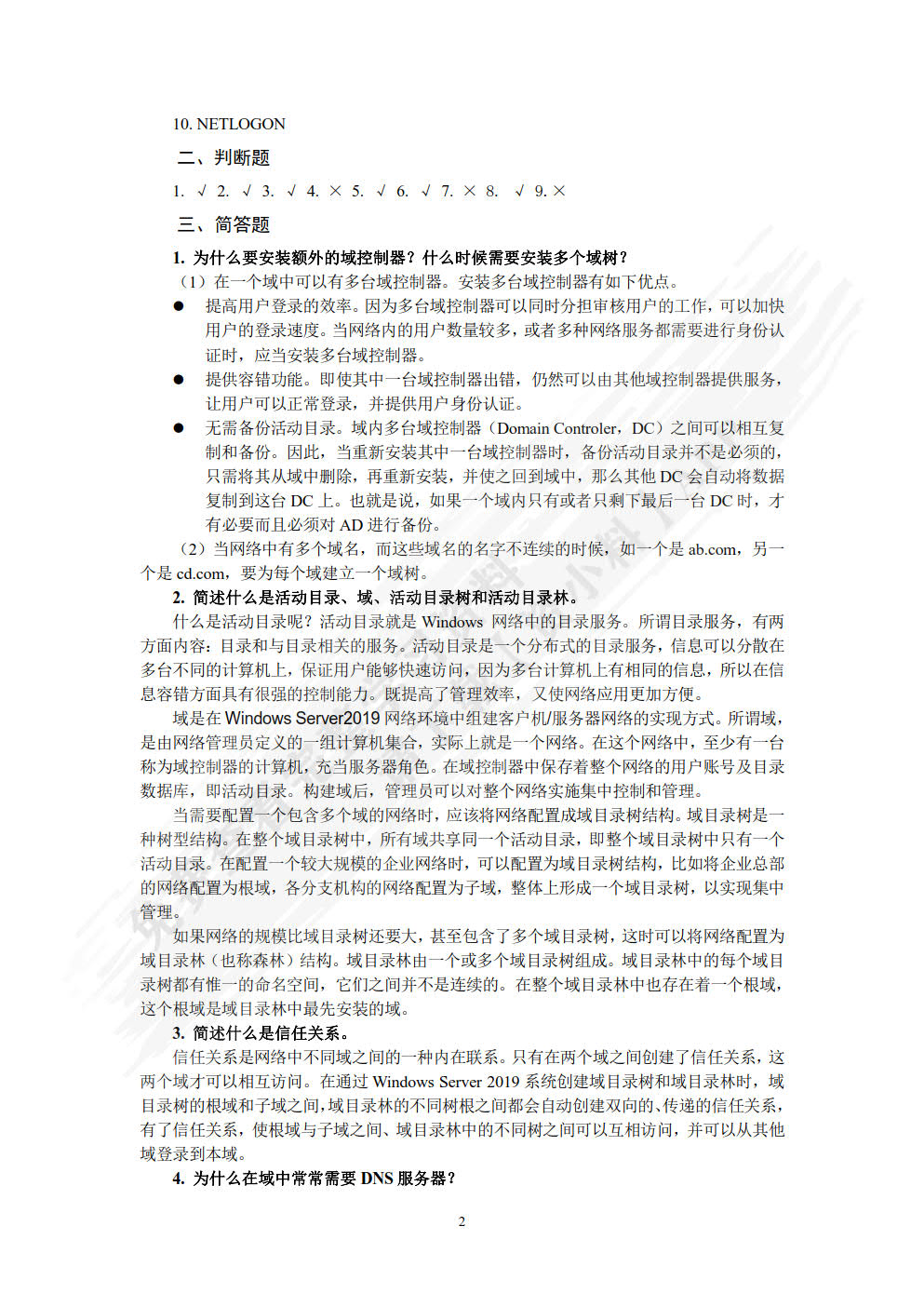 10. NETLOGON

二、判断题

1. √ 2. √ 3. √ 4. × 5. √ 6. √ 7. × 8. √ 9. ×

三、简答题

1. 为什么要安装额外的域控制器？什么时候需要安装多个域树？

（1）在一个域中可以有多台域控制器。安装多台域控制器有如下优点。

● 提高用户登录的效率。因为多台域控制器可以同时分担审核用户的工作，可以加快用户的登录速度。当网络内的用户数量较多，或者多种网络服务都需要进行身份认证时，应当安装多台域控制器。

● 提供容错功能。即使其中一台域控制器出错，仍然可以由其他域控制器提供服务，让用户可以正常登录，并提供用户身份认证。

● 无需备份活动目录。域内多台域控制器（Domain Controler，DC）之间可以相互复制和备份。因此，当重新安装其中一台域控制器时，备份活动目录并不是必须的，只需将其从域中删除，再重新安装，并使之回到域中，那么其他 DC 会自动将数据复制到这台 DC 上。也就是说，如果一个域内只有或者只剩下最后一台 DC 时，才有必要而且必须对 AD 进行备份。

（2）当网络中有多个域名，而这些域名的名字不连续的时候，如一个是 ab.com，另一个是 cd.com，要为每个域建立一个域树。

2. 简述什么是活动目录、域、活动目录树和活动目录林。

什么是活动目录呢？活动目录就是 Windows 网络中的目录服务。所谓目录服务，有两方面内容：目录和与目录相关的服务。活动目录是一个分布式的目录服务，信息可以分散在多台不同的计算机上，保证用户能够快速访问，因为多台计算机上有相同的信息，所以在信息容错方面具有很强的控制能力。既提高了管理效率，又使网络应用更加方便。

域是在 Windows Server2019 网络环境中组建客户机/服务器网络的实现方式。所谓域，是由网络管理员定义的一组计算机集合，实际上就是一个网络。在这个网络中，至少有一台称为域控制器的计算机，充当服务器角色。在域控制器中保存着整个网络的用户账号及目录数据库，即活动目录。构建域后，管理员可以对整个网络实施集中控制和管理。

当需要配置一个包含多个域的网络时，应该将网络配置成域目录树结构。域目录树是一种树型结构。在整个域目录树中，所有域共享同一个活动目录，即整个域目录树中只有一个活动目录。在配置一个较大规模的企业网络时，可以配置为域目录树结构，比如将企业总部的网络配置为根域，各分支机构的网络配置为子域，整体上形成一个域目录树，以实现集中管理。

如果网络的规模比域目录树还要大，甚至包含了多个域目录树，这时可以将网络配置为域目录林（也称森林）结构。域目录林由一个或多个域目录树组成。域目录林中的每个域目录树都有惟一的命名空间，它们之间并不是连续的。在整个域目录林中也存在着一个根域，这个根域是域目录林中最先安装的域。

3. 简述什么是信任关系。

信任关系是网络中不同域之间的一种内在联系。只有在两个域之间创建了信任关系，这两个域才可以相互访问。在通过 Windows Server 2019 系统创建域目录树和域目录林时，域目录树的根域和子域之间，域目录林的不同树根之间都会自动创建双向的、传递的信任关系，有了信任关系，使根域与子域之间、域目录林中的不同树之间可以互相访问，并可以从其他域登录到本域。

4. 为什么在域中常常需要 DNS 服务器？

2